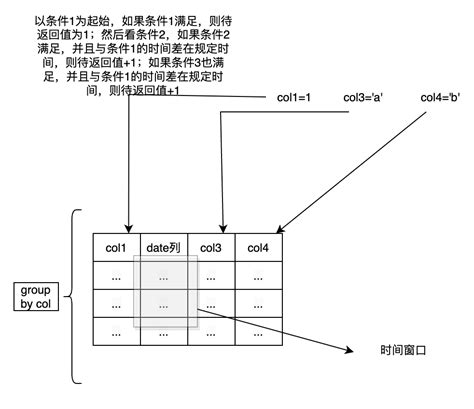 以条件1为起始，如果条件1满足，则待返回值为1；然后看条件2，如果条件2满足，并且与条件1的时间差在规定时间，则待返回值+1；如果条件3也满足，并且与条件1的时间差在规定时间，则待返回值+1

col1=1 col3='a' col4='b'

group by col

| col1 | date列 | col3 | col4 |
|---|---|---|---|
| ... | ... | ... | ... |
| ... | ... | ... | ... |
| ... | ... | ... | ... |

时间窗口